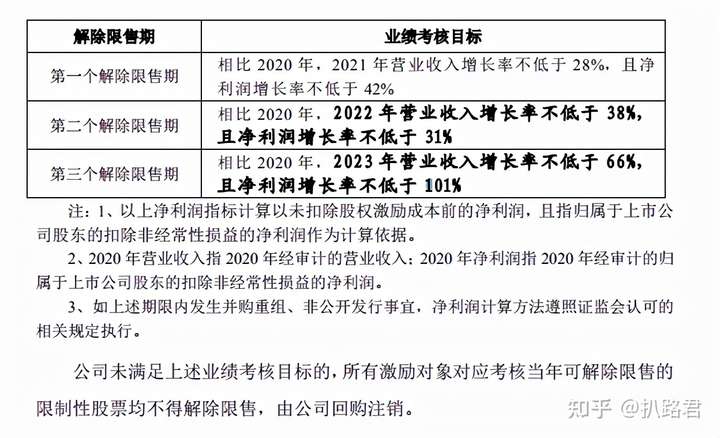 | 解除限售期 | 业绩考核目标 |
|---|---|
| 第一个解除限售期 | 相比 2020 年，2021 年营业收入增长率不低于 28%，且净利润增长率不低于 42% |
| 第二个解除限售期 | 相比 2020 年，2022 年营业收入增长率不低于 38%，且净利润增长率不低于 31% |
| 第三个解除限售期 | 相比 2020 年，2023 年营业收入增长率不低于 66%，且净利润增长率不低于 101% |

注：1、以上净利润指标计算以未扣除股权激励成本前的净利润，且指归属于上市公司股东的扣除非经常性损益的净利润作为计算依据。

2、2020 年营业收入指 2020 年经审计的营业收入；2020 年净利润指 2020 年经审计的归属于上市公司股东的扣除非经常性损益的净利润。

3、如上述期限内发生并购重组、非公开发行事宜，净利润计算方法遵照证监会认可的相关规定执行。

公司未满足上述业绩考核目标的，所有激励对象对应考核当年可解除限售的限制性股票均不得解除限售，由公司回购注销。

知乎 @扒路君